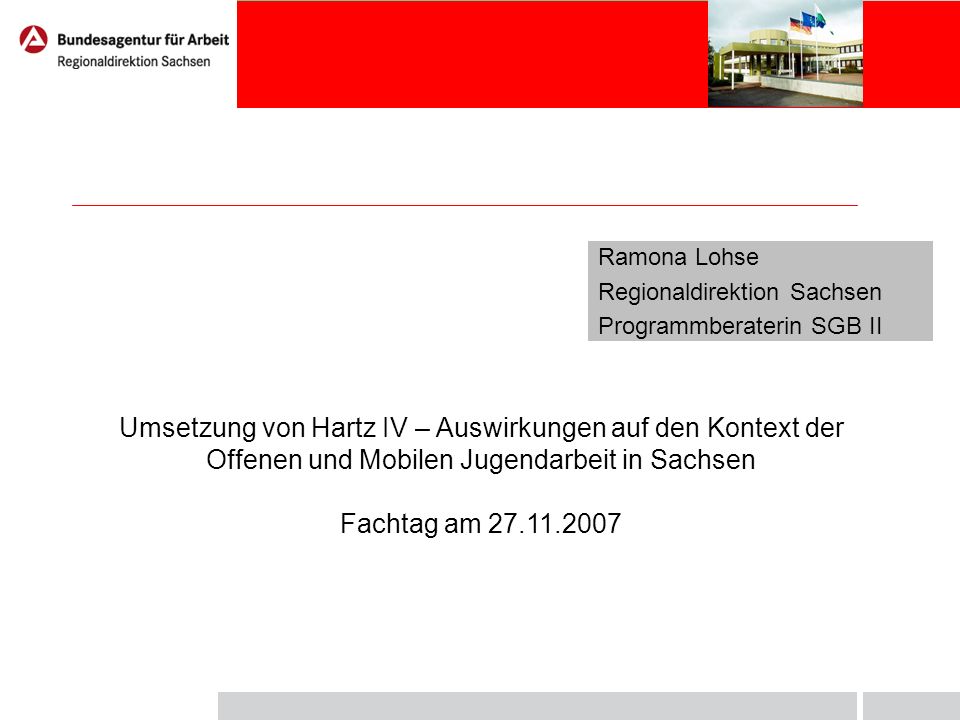 Bundesagentur für Arbeit
Regionaldirektion Sachsen

Ramona Lohse
Regionaldirektion Sachsen
Programmberaterin SGB II

Umsetzung von Hartz IV – Auswirkungen auf den Kontext der Offenen und Mobilen Jugendarbeit in Sachsen

Fachtag am 27.11.2007